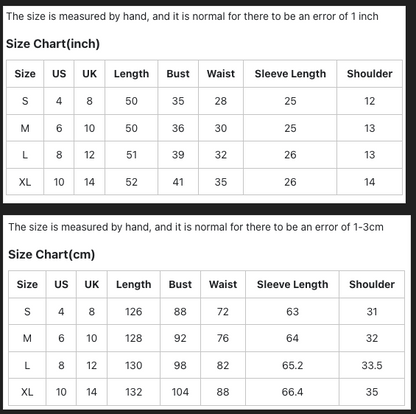 The size is measured by hand, and it is normal for there to be an error of 1 inch

Size Chart(inch)

| Size | US | UK | Length | Bust | Waist | Sleeve Length | Shoulder |
|---|---|---|---|---|---|---|---|
| S | 4 | 8 | 50 | 35 | 28 | 25 | 12 |
| M | 6 | 10 | 50 | 36 | 30 | 25 | 13 |
| L | 8 | 12 | 51 | 39 | 32 | 26 | 13 |
| XL | 10 | 14 | 52 | 41 | 35 | 26 | 14 |

The size is measured by hand, and it is normal for there to be an error of 1-3cm

Size Chart(cm)

| Size | US | UK | Length | Bust | Waist | Sleeve Length | Shoulder |
|---|---|---|---|---|---|---|---|
| S | 4 | 8 | 126 | 88 | 72 | 63 | 31 |
| M | 6 | 10 | 128 | 92 | 76 | 64 | 32 |
| L | 8 | 12 | 130 | 98 | 82 | 65.2 | 33.5 |
| XL | 10 | 14 | 132 | 104 | 88 | 66.4 | 35 |